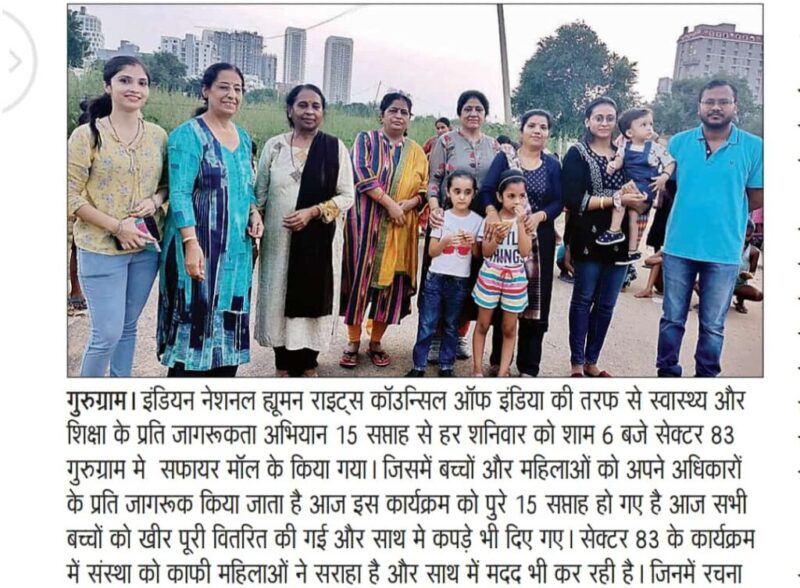 गुरुग्राम। इंडियन नेशनल ह्यूमन राइट्स कॉउन्सिल ऑफ इंडिया की तरफ से स्वास्थ्य और शिक्षा के प्रति जागरूकता अभियान 15 सप्ताह से हर शनिवार को शाम 6 बजे सेक्टर 83 गुरुग्राम मे सफायर मॉल के किया गया। जिसमें बच्चों और महिलाओं को अपने अधिकारों के प्रति जागरूक किया जाता है आज इस कार्यक्रम को पुरे 15 सप्ताह हो गए है आज सभी बच्चों को खीर पूरी वितरित की गई और साथ मे कपड़े भी दिए गए। सेक्टर 83 के कार्यक्रम में संस्था को काफी महिलाओं ने सराहा है और साथ में मदद भी कर रही है। जिनमें रचना